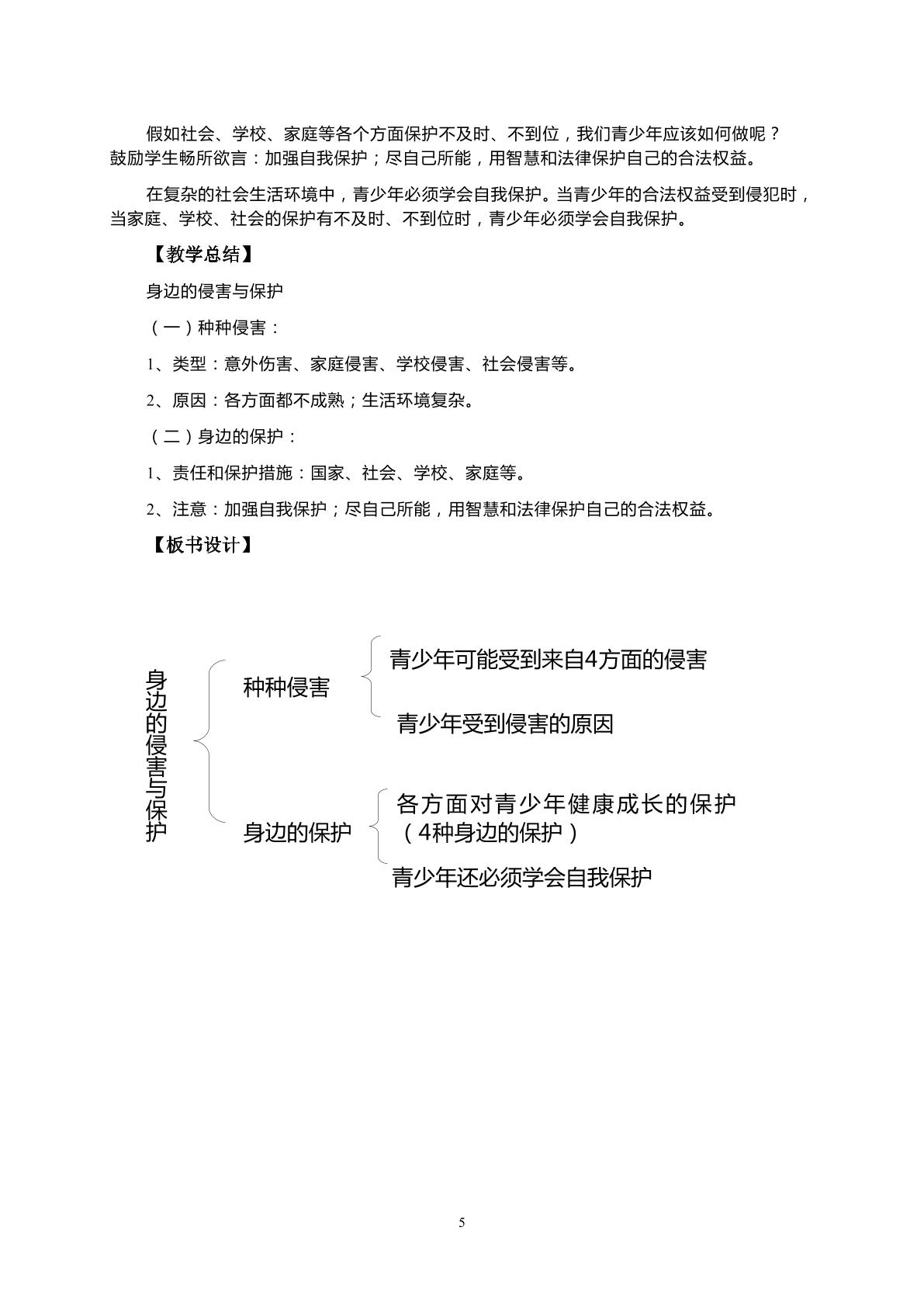 假如社会、学校、家庭等各个方面保护不及时、不到位，我们青少年应该如何做呢？鼓励学生畅所欲言：加强自我保护；尽自己所能，用智慧和法律保护自己的合法权益。

在复杂的社会生活环境中，青少年必须学会自我保护。当青少年的合法权益受到侵犯时，当家庭、学校、社会的保护有不及时、不到位时，青少年必须学会自我保护。

【教学总结】

身边的侵害与保护

（一）种种侵害：

1、类型：意外伤害、家庭侵害、学校侵害、社会侵害等。

2、原因：各方面都不成熟；生活环境复杂。

（二）身边的保护：

1、责任和保护措施：国家、社会、学校、家庭等。

2、注意：加强自我保护；尽自己所能，用智慧和法律保护自己的合法权益。

【板书设计】

身边的侵害与保护

种种侵害

青少年可能受到来自4方面的侵害

青少年受到侵害的原因

身边的保护

各方面对青少年健康成长的保护（4种身边的保护）

青少年还必须学会自我保护

5